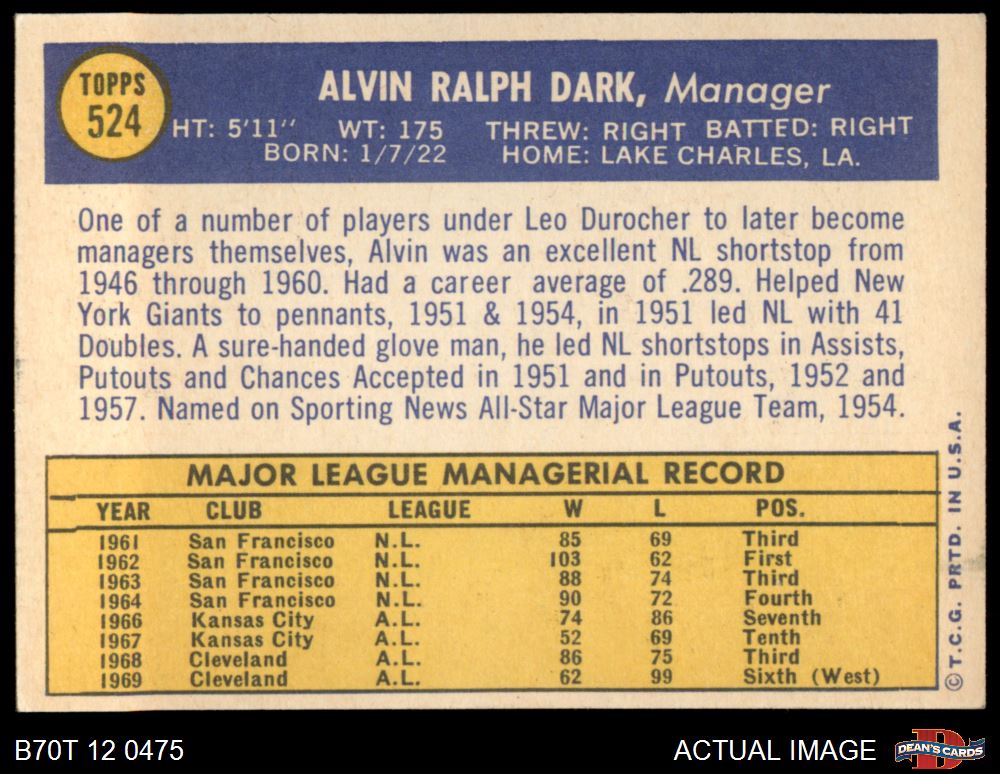 TOPPS
524

ALVIN RALPH DARK, Manager

HT: 5'11" WT: 175 THREW: RIGHT BATTED: RIGHT
BORN: 1/7/22 HOME: LAKE CHARLES, LA.

One of a number of players under Leo Durocher to later become managers themselves, Alvin was an excellent NL shortstop from 1946 through 1960. Had a career average of .289. Helped New York Giants to pennants, 1951 & 1954, in 1951 led NL with 41 Doubles. A sure-handed glove man, he led NL shortstops in Assists, Putouts and Chances Accepted in 1951 and in Putouts, 1952 and 1957. Named on Sporting News All-Star Major League Team, 1954.

MAJOR LEAGUE MANAGERIAL RECORD

| YEAR | CLUB | LEAGUE | W | L | POS. |
|---|---|---|---|---|---|
| 1961 | San Francisco | N.L. | 85 | 69 | Third |
| 1962 | San Francisco | N.L. | 103 | 62 | First |
| 1963 | San Francisco | N.L. | 88 | 74 | Third |
| 1964 | San Francisco | N.L. | 90 | 72 | Fourth |
| 1966 | Kansas City | A.L. | 74 | 86 | Seventh |
| 1967 | Kansas City | A.L. | 52 | 69 | Tenth |
| 1968 | Cleveland | A.L. | 86 | 75 | Third |
| 1969 | Cleveland | A.L. | 62 | 99 | Sixth (West) |

© T.C.G. PRTD. IN U.S.A.

B70T 12 0475

ACTUAL IMAGE

DEAN'S CARDS